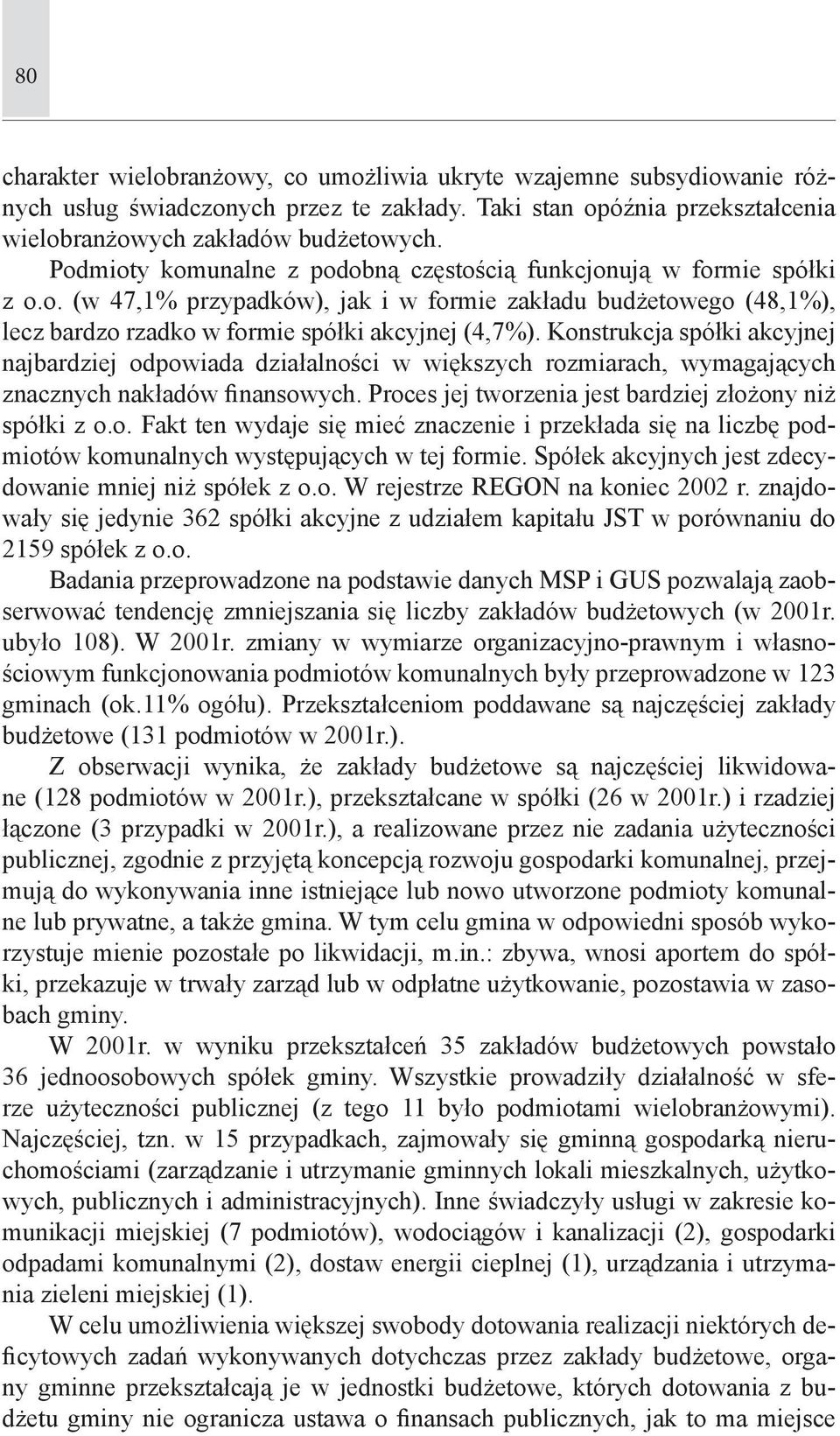 80

charakter wielobranżowy, co umożliwia ukryte wzajemne subsydiowanie różnych usług świadczonych przez te zakłady. Taki stan opóźnia przekształcenia wielobranżowych zakładów budżetowych.

Podmioty komunalne z podobną częstością funkcjonują w formie spółki z o.o. (w 47,1% przypadków), jak i w formie zakładu budżetowego (48,1%), lecz bardzo rzadko w formie spółki akcyjnej (4,7%). Konstrukcja spółki akcyjnej najbardziej odpowiada działalności w większych rozmiarach, wymagających znacznych nakładów finansowych. Proces jej tworzenia jest bardziej złożony niż spółki z o.o. Fakt ten wydaje się mieć znaczenie i przekłada się na liczbę podmiotów komunalnych występujących w tej formie. Spółek akcyjnych jest zdecydowanie mniej niż spółek z o.o. W rejestrze REGON na koniec 2002 r. znajdowały się jedynie 362 spółki akcyjne z udziałem kapitału JST w porównaniu do 2159 spółek z o.o.

Badania przeprowadzone na podstawie danych MSP i GUS pozwalają zaobserwować tendencję zmniejszania się liczby zakładów budżetowych (w 2001r. ubyło 108). W 2001r. zmiany w wymiarze organizacyjno-prawnym i własnościowym funkcjonowania podmiotów komunalnych były przeprowadzone w 123 gminach (ok.11% ogółu). Przekształceniom poddawane są najczęściej zakłady budżetowe (131 podmiotów w 2001r.).

Z obserwacji wynika, że zakłady budżetowe są najczęściej likwidowane (128 podmiotów w 2001r.), przekształcane w spółki (26 w 2001r.) i rzadziej łączone (3 przypadki w 2001r.), a realizowane przez nie zadania użyteczności publicznej, zgodnie z przyjętą koncepcją rozwoju gospodarki komunalnej, przejmują do wykonywania inne istniejące lub nowo utworzone podmioty komunalne lub prywatne, a także gmina. W tym celu gmina w odpowiedni sposób wykorzystuje mienie pozostałe po likwidacji, m.in.: zbywa, wnosi aportem do spółki, przekazuje w trwały zarząd lub w odpłatne użytkowanie, pozostawia w zasobach gminy.

W 2001r. w wyniku przekształceń 35 zakładów budżetowych powstało 36 jednoosobowych spółek gminy. Wszystkie prowadziły działalność w sferze użyteczności publicznej (z tego 11 było podmiotami wielobranżowymi). Najczęściej, tzn. w 15 przypadkach, zajmowały się gminną gospodarką nieruchomościami (zarządzanie i utrzymanie gminnych lokali mieszkalnych, użytkowych, publicznych i administracyjnych). Inne świadczyły usługi w zakresie komunikacji miejskiej (7 podmiotów), wodociągów i kanalizacji (2), gospodarki odpadami komunalnymi (2), dostaw energii cieplnej (1), urządzania i utrzymania zieleni miejskiej (1).

W celu umożliwienia większej swobody dotowania realizacji niektórych deficytowych zadań wykonywanych dotychczas przez zakłady budżetowe, organy gminne przekształcają je w jednostki budżetowe, których dotowania z budżetu gminy nie ogranicza ustawa o finansach publicznych, jak to ma miejsce